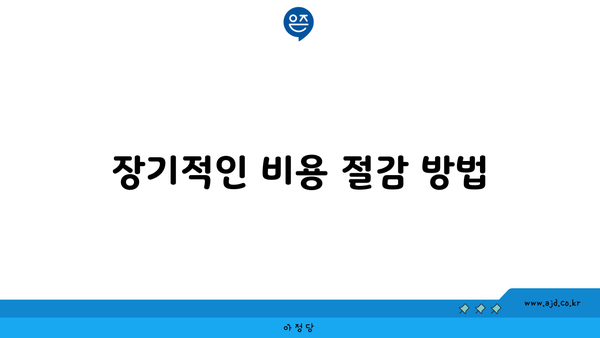 은즈

장기적인 비용 절감 방법

www.ajd.co.kr

아정당